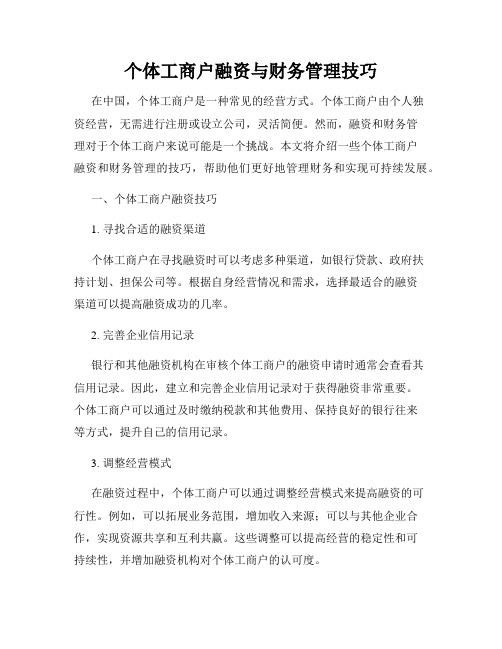 个体工商户融资与财务管理技巧

在中国，个体工商户是一种常见的经营方式。个体工商户由个人独资经营，无需进行注册或设立公司，灵活简便。然而，融资和财务管理对于个体工商户来说可能是一个挑战。本文将介绍一些个体工商户融资和财务管理的技巧，帮助他们更好地管理财务和实现可持续发展。

一、个体工商户融资技巧

1. 寻找合适的融资渠道

个体工商户在寻找融资时可以考虑多种渠道，如银行贷款、政府扶持计划、担保公司等。根据自身经营情况和需求，选择最适合的融资渠道可以提高融资成功的几率。

2. 完善企业信用记录

银行和其他融资机构在审核个体工商户的融资申请时通常会查看其信用记录。因此，建立和完善企业信用记录对于获得融资非常重要。个体工商户可以通过及时缴纳税款和其他费用、保持良好的银行往来等方式，提升自己的信用记录。

3. 调整经营模式

在融资过程中，个体工商户可以通过调整经营模式来提高融资的可行性。例如，可以拓展业务范围，增加收入来源；可以与其他企业合作，实现资源共享和互利共赢。这些调整可以提高经营的稳定性和可持续性，并增加融资机构对个体工商户的认可度。